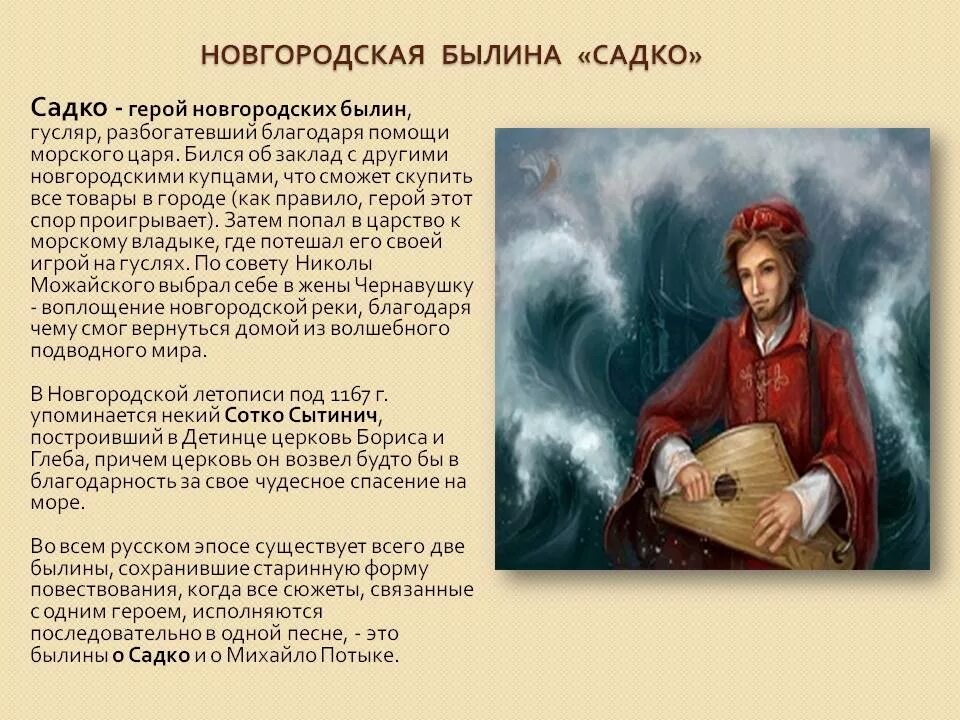 НОВГОРОДСКАЯ БЫЛИНА «САДКО»

Садко - герой новгородских былин, гусляр, разбогатевший благодаря помощи морского царя. Бился об заклад с другими новгородскими купцами, что сможет скупить все товары в городе (как правило, герой этот спор проигрывает). Затем попал в царство к морскому владыке, где потешал его своей игрой на гуслях. По совету Николы Можайского выбрал себе в жены Чернавушку - воплощение новгородской реки, благодаря чему смог вернуться домой из волшебного подводного мира.

В Новгородской летописи под 1167 г. упоминается некий Сотко Сытинич, построивший в Детинце церковь Бориса и Глеба, причем церковь он возвел будто бы в благодарность за свое чудесное спасение на море.

Во всем русском эпосе существует всего две былины, сохранившие старинную форму повествования, когда все сюжеты, связанные с одним героем, исполняются последовательно в одной песне, - это былины о Садко и о Михайло Потыке.